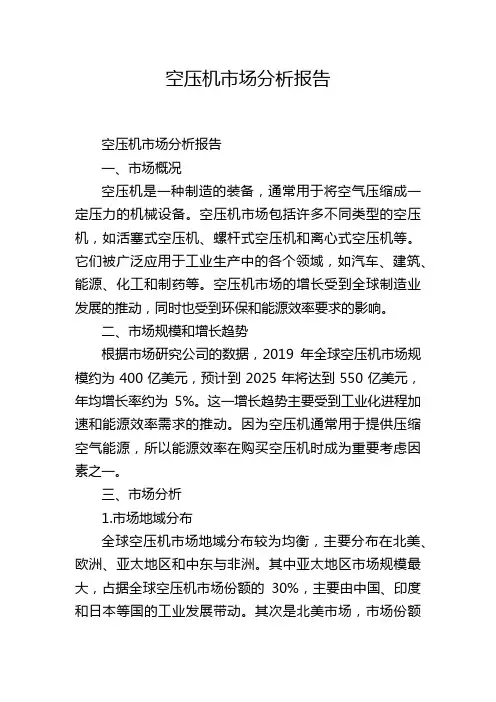 空压机市场分析报告

空压机市场分析报告

一、市场概况

空压机是一种制造的装备，通常用于将空气压缩成一定压力的机械设备。空压机市场包括许多不同类型的空压机，如活塞式空压机、螺杆式空压机和离心式空压机等。它们被广泛应用于工业生产中的各个领域，如汽车、建筑、能源、化工和制药等。空压机市场的增长受到全球制造业发展的推动，同时也受到环保和能源效率要求的影响。

二、市场规模和增长趋势

根据市场研究公司的数据，2019 年全球空压机市场规模约为 400 亿美元，预计到 2025 年将达到 550 亿美元，年均增长率约为 5%。这一增长趋势主要受到工业化进程加速和能源效率需求的推动。因为空压机通常用于提供压缩空气能源，所以能源效率在购买空压机时成为重要考虑因素之一。

三、市场分析

1.市场地域分布

全球空压机市场地域分布较为均衡，主要分布在北美、欧洲、亚太地区和中东与非洲。其中亚太地区市场规模最大，占据全球空压机市场份额的 30%，主要由中国、印度和日本等国的工业发展带动。其次是北美市场，市场份额